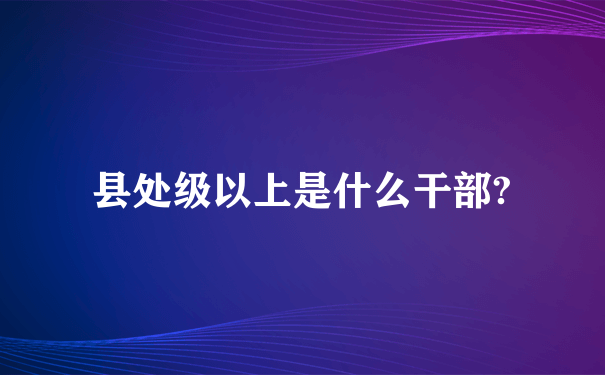 县处级以上是什么干部?